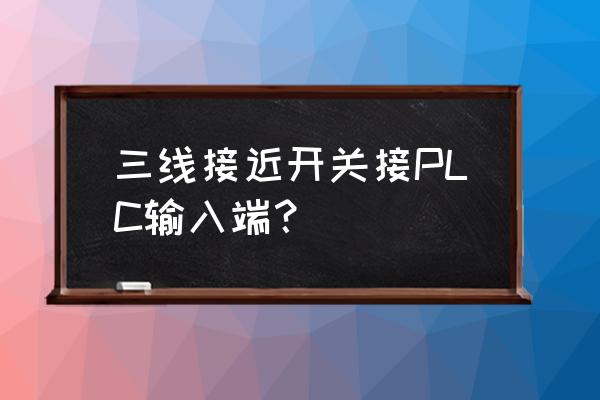 三线接近开关接PLC输入端？